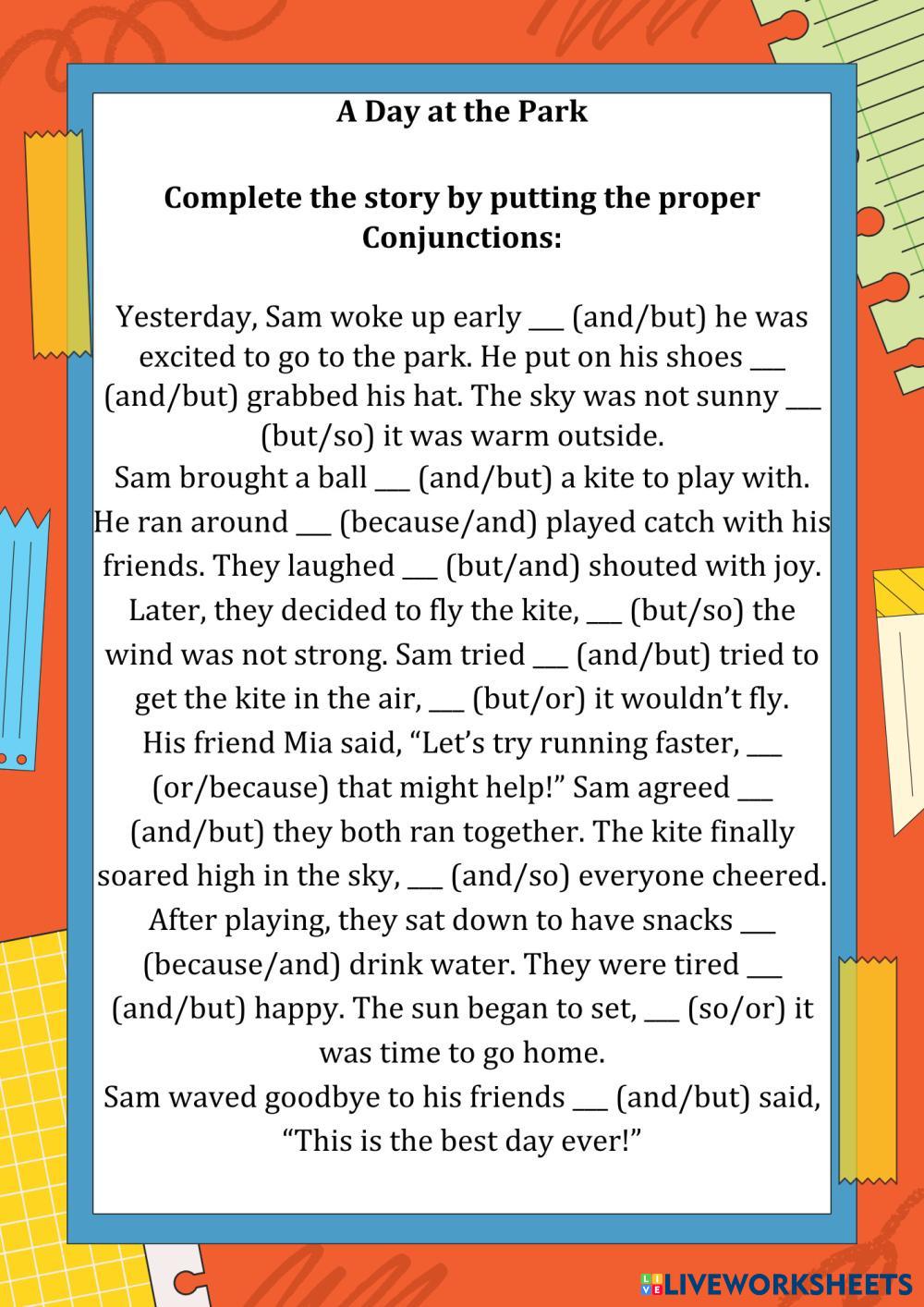 A Day at the Park

Complete the story by putting the proper Conjunctions:

Yesterday, Sam woke up early ___ (and/but) he was excited to go to the park. He put on his shoes ___ (and/but) grabbed his hat. The sky was not sunny ___ (but/so) it was warm outside.
Sam brought a ball ___ (and/but) a kite to play with. He ran around ___ (because/and) played catch with his friends. They laughed ___ (but/and) shouted with joy.
Later, they decided to fly the kite, ___ (but/so) the wind was not strong. Sam tried ___ (and/but) tried to get the kite in the air, ___ (but/or) it wouldn't fly.
His friend Mia said, "Let's try running faster, ___ (or/because) that might help!" Sam agreed ___ (and/but) they both ran together. The kite finally soared high in the sky, ___ (and/so) everyone cheered.
After playing, they sat down to have snacks ___ (because/and) drink water. They were tired ___ (and/but) happy. The sun began to set, ___ (so/or) it was time to go home.
Sam waved goodbye to his friends ___ (and/but) said, "This is the best day ever!"

LIVEWORKSHEETS